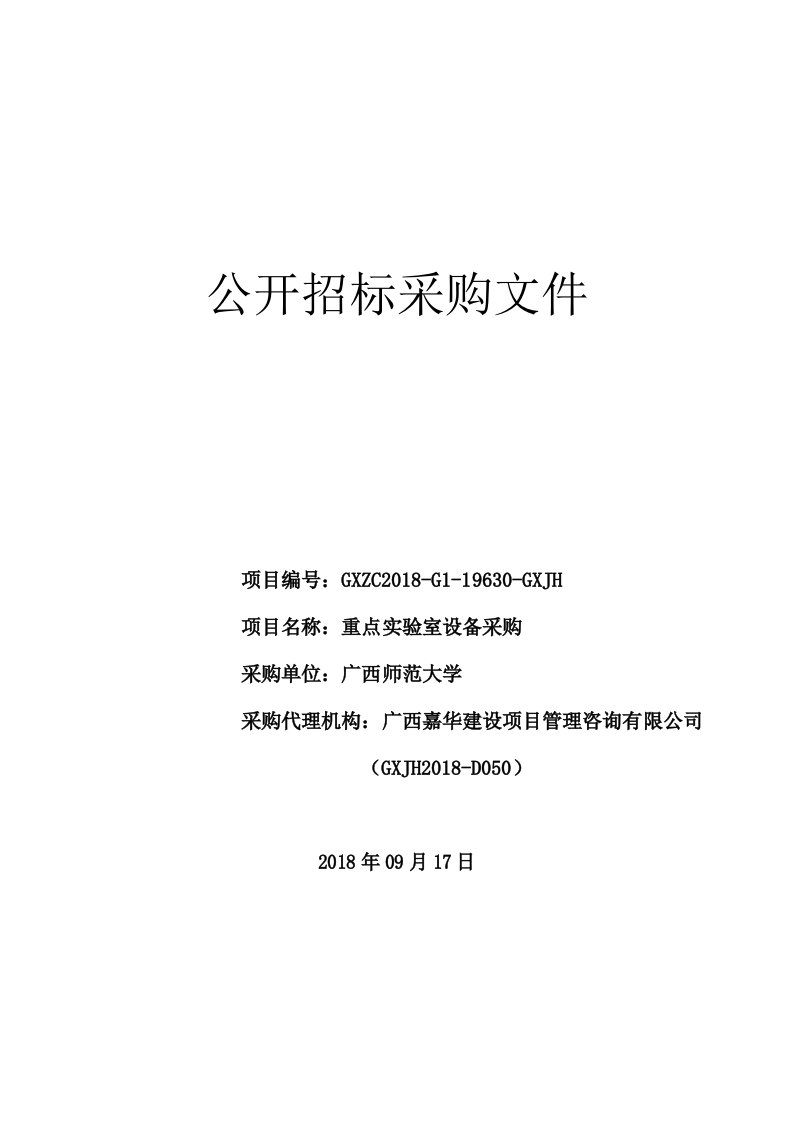 公开招标采购文件

项目编号：GXZC2018-G1-19630-GXJH

项目名称：重点实验室设备采购

采购单位：广西师范大学

采购代理机构：广西嘉华建设项目管理咨询有限公司

（GXJH2018-D050）

2018 年 09 月 17 日